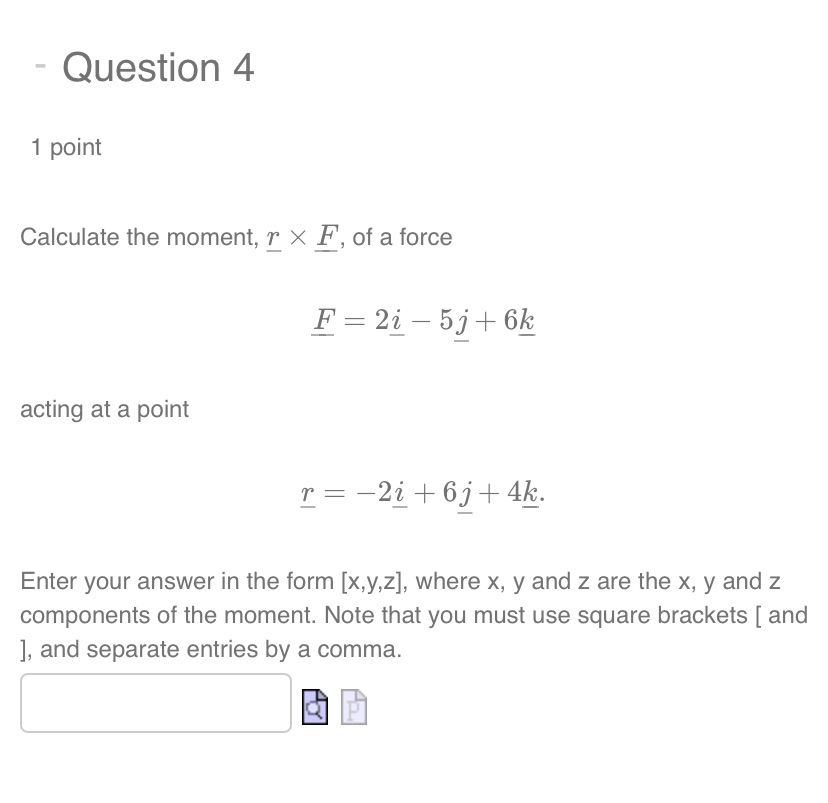 - Question 4

1 point

Calculate the moment, $\underline{r} \times \underline{F}$, of a force

$\underline{F} = 2\underline{i} - 5\underline{j} + 6\underline{k}$

acting at a point

$\underline{r} = -2\underline{i} + 6\underline{j} + 4\underline{k}.$

Enter your answer in the form [x,y,z], where x, y and z are the x, y and z components of the moment. Note that you must use square brackets [ and ], and separate entries by a comma.